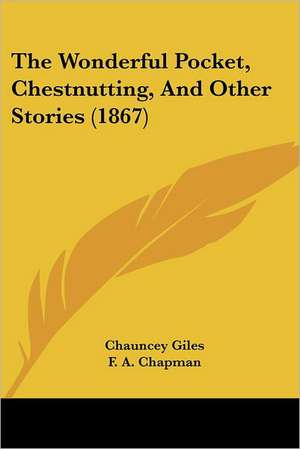 The Wonderful Pocket, Chestnutting, And Other Stories (1867)

Chauncey Giles
F. A. Chapman